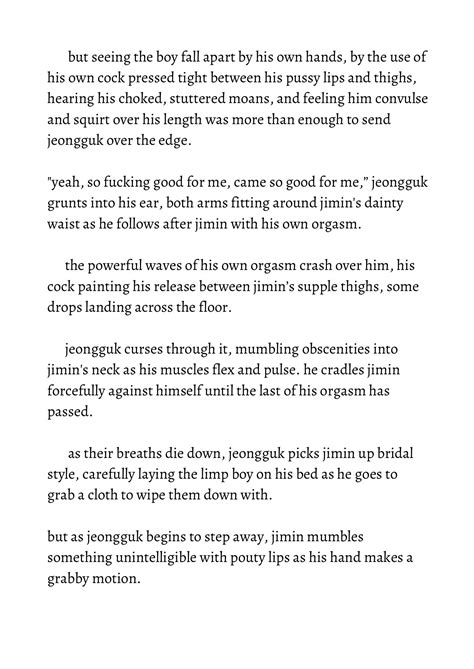 but seeing the boy fall apart by his own hands, by the use of his own cock pressed tight between his pussy lips and thighs, hearing his choked, stuttered moans, and feeling him convulse and squirt over his length was more than enough to send jeongguk over the edge.

"yeah, so fucking good for me, came so good for me," jeongguk grunts into his ear, both arms fitting around jimin's dainty waist as he follows after jimin with his own orgasm.

the powerful waves of his own orgasm crash over him, his cock painting his release between jimin's supple thighs, some drops landing across the floor.

jeongguk curses through it, mumbling obscenities into jimin's neck as his muscles flex and pulse. he cradles jimin forcefully against himself until the last of his orgasm has passed.

as their breaths die down, jeongguk picks jimin up bridal style, carefully laying the limp boy on his bed as he goes to grab a cloth to wipe them down with.

but as jeongguk begins to step away, jimin mumbles something unintelligible with pouty lips as his hand makes a grabby motion.